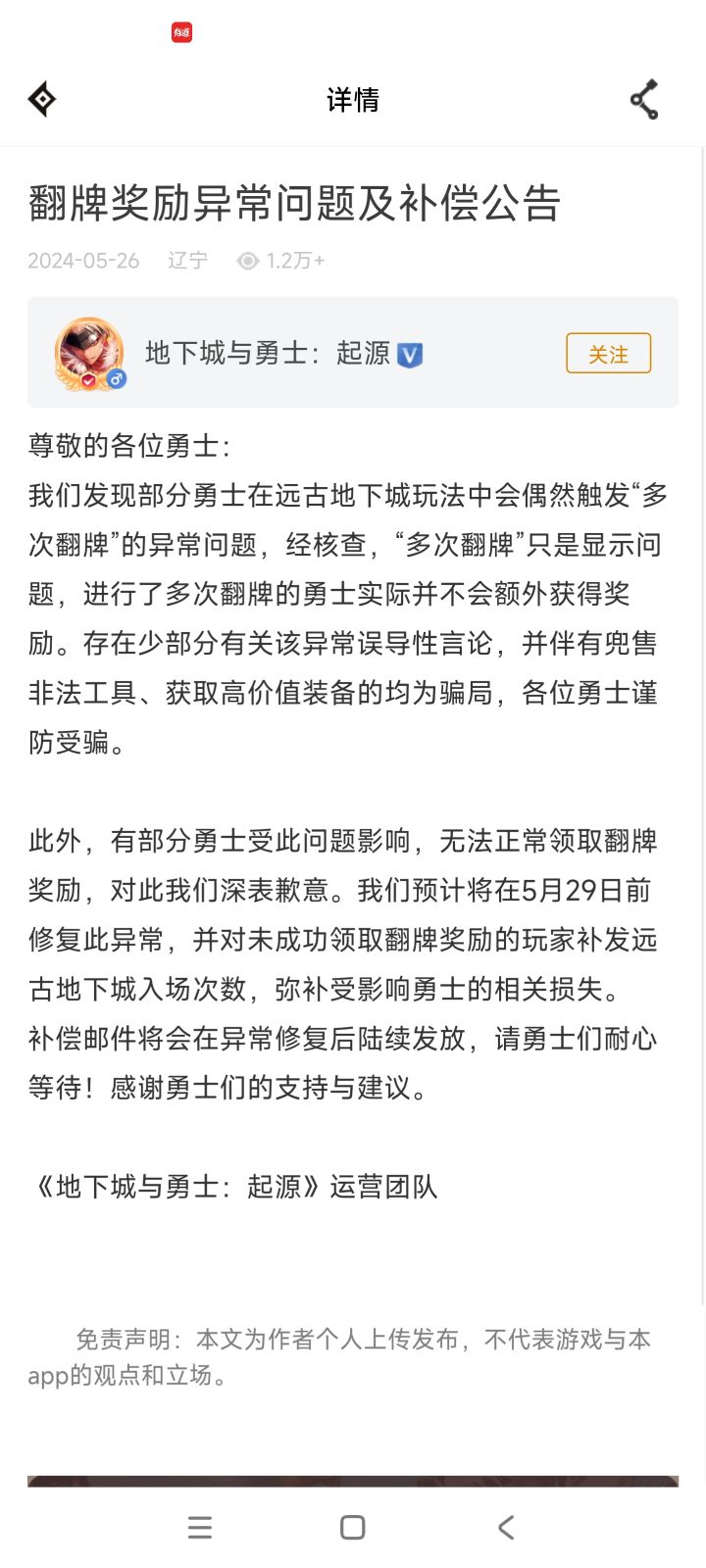 详情

翻牌奖励异常问题及补偿公告

2024-05-26 辽宁 1.2万+

地下城与勇士：起源

关注

尊敬的各位勇士：
我们发现部分勇士在远古地下城玩法中会偶然触发“多次翻牌”的异常问题，经核查，“多次翻牌”只是显示问题，进行了多次翻牌的勇士实际并不会额外获得奖励。存在少部分有关该异常误导性言论，并伴有兜售非法工具、获取高价值装备的均为骗局，各位勇士谨防受骗。

此外，有部分勇士受此问题影响，无法正常领取翻牌奖励，对此我们深表歉意。我们预计将在5月29日前修复此异常，并对未成功领取翻牌奖励的玩家补发远古地下城入场次数，弥补受影响勇士的相关损失。
补偿邮件将会在异常修复后陆续发放，请勇士们耐心等待！感谢勇士们的支持与建议。

《地下城与勇士：起源》运营团队

免责声明：本文为作者个人上传发布，不代表游戏与本app的观点和立场。